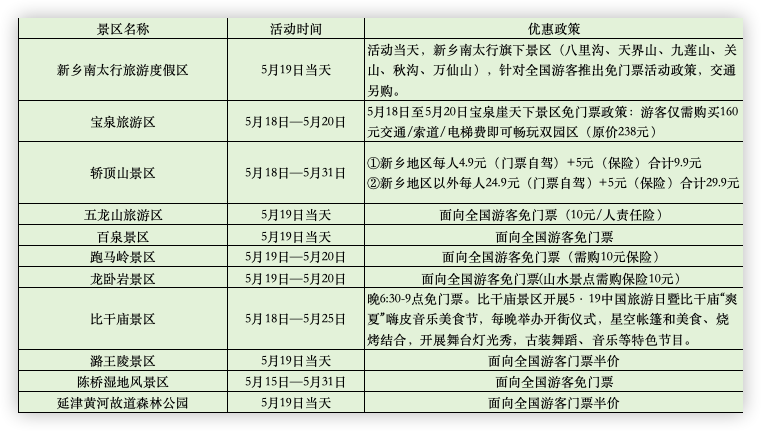 | 景区名称 | 活动时间 | 优惠政策 |
|---|---|---|
| 新乡南太行旅游度假区 | 5月19日当天 | 活动当天，新乡南太行旗下景区（八里沟、天界山、九莲山、关山、秋沟、万仙山），针对全国游客推出免门票活动政策，交通另购。 |
| 宝泉旅游区 | 5月18日—5月20日 | 5月18日至5月20日宝泉崖天下景区免门票政策：游客仅需购买160元交通/索道/电梯费即可畅玩双园区（原价238元） |
| 轿顶山景区 | 5月18日—5月31日 | ①新乡地区每人4.9元（门票自驾）+5元（保险）合计9.9元 ②新乡地区以外每人24.9元（门票自驾）+5元（保险）合计29.9元 |
| 五龙山旅游区 | 5月19日当天 | 面向全国游客免门票（10元/人责任险） |
| 百泉景区 | 5月19日当天 | 面向全国游客免门票 |
| 跑马岭景区 | 5月19日—5月20日 | 面向全国游客免门票（需购10元保险） |
| 龙卧岩景区 | 5月19日—5月20日 | 面向全国游客免门票(山水景点需购保险10元) |
| 比干庙景区 | 5月18日—5月25日 | 晚6:30-9点免门票。比干庙景区开展5·19中国旅游日暨比干庙“爽夏”嗨皮音乐美食节，每晚举办开街仪式，星空帐篷和美食、烧烤结合，开展舞台灯光秀，古装舞蹈、音乐等特色节目。 |
| 潞王陵景区 | 5月19日当天 | 面向全国游客门票半价 |
| 陈桥湿地风景区 | 5月15日—5月31日 | 面向全国游客免门票 |
| 延津黄河故道森林公园 | 5月19日当天 | 面向全国游客门票半价 |